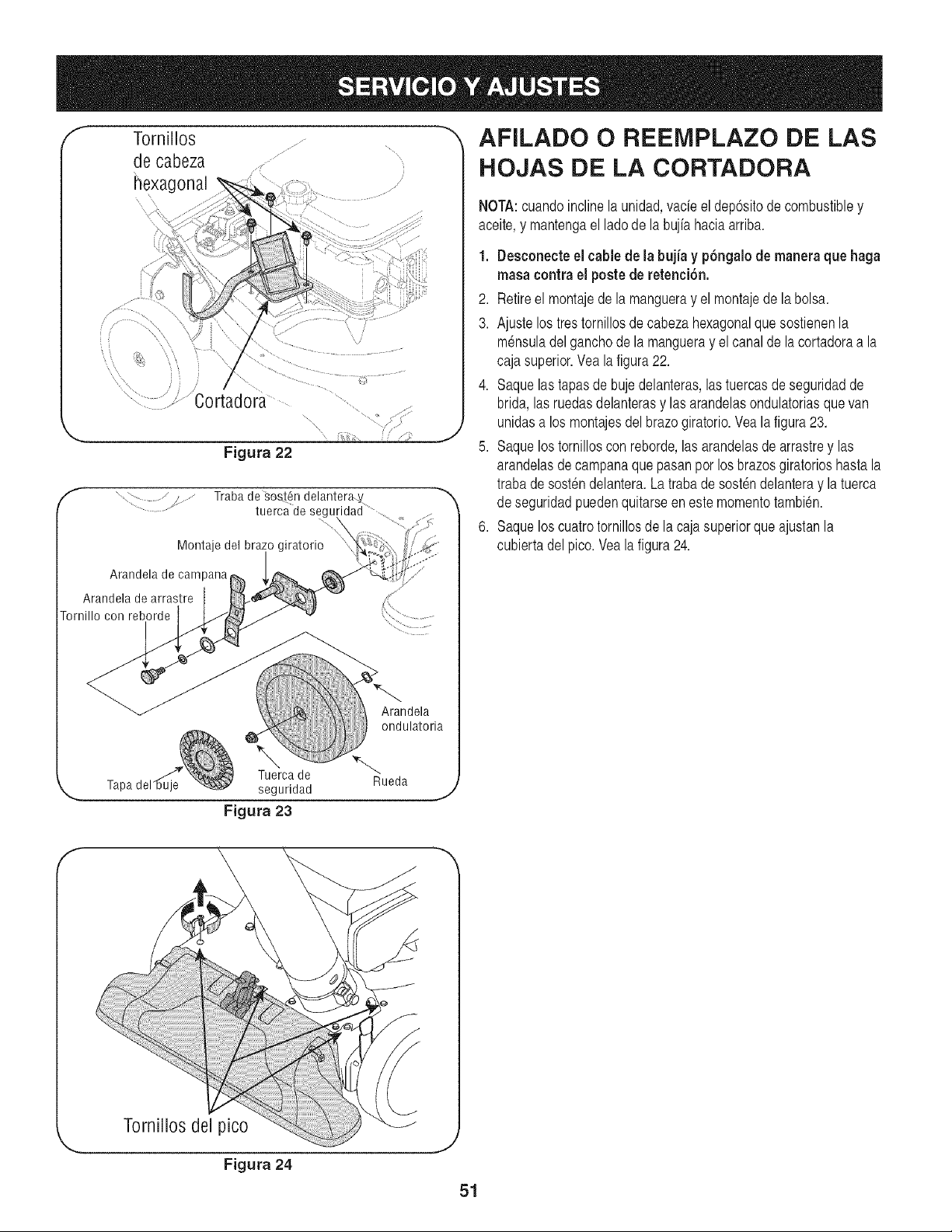 SERVICIO Y AJUSTES

Tornillos de cabeza hexagonal

Cortadora

Figura 22

Traba de sostén delantera y tuerca de seguridad

Montaje del brazo giratorio

Arandela de campana

Arandela de arrastre

Tornillo con reborde

Arandela ondulatoria

Tapa del buje

Tuerca de seguridad

Rueda

Figura 23

Tornillos del pico

Figura 24

AFILADO O REEMPLAZO DE LAS HOJAS DE LA CORTADORA

NOTA: cuando incline la unidad, vacíe el depósito de combustible y aceite, y mantenga el lado de la bujía hacia arriba.

1. Desconecte el cable de la bujía y póngalo de manera que haga masa contra el poste de retención.
2. Retire el montaje de la manguera y el montaje de la bolsa.
3. Ajuste los tres tornillos de cabeza hexagonal que sostienen la ménsula del gancho de la manguera y el canal de la cortadora a la caja superior. Vea la figura 22.
4. Saque las tapas de buje delanteras, las tuercas de seguridad de brida, las ruedas delanteras y las arandelas ondulatorias que van unidas a los montajes del brazo giratorio. Vea la figura 23.
5. Saque los tornillos con reborde, las arandelas de arrastre y las arandelas de campana que pasan por los brazos giratorios hasta la traba de sostén delantera. La traba de sostén delantera y la tuerca de seguridad pueden quitarse en este momento también.
6. Saque los cuatro tornillos de la caja superior que ajustan la cubierta del pico. Vea la figura 24.

51